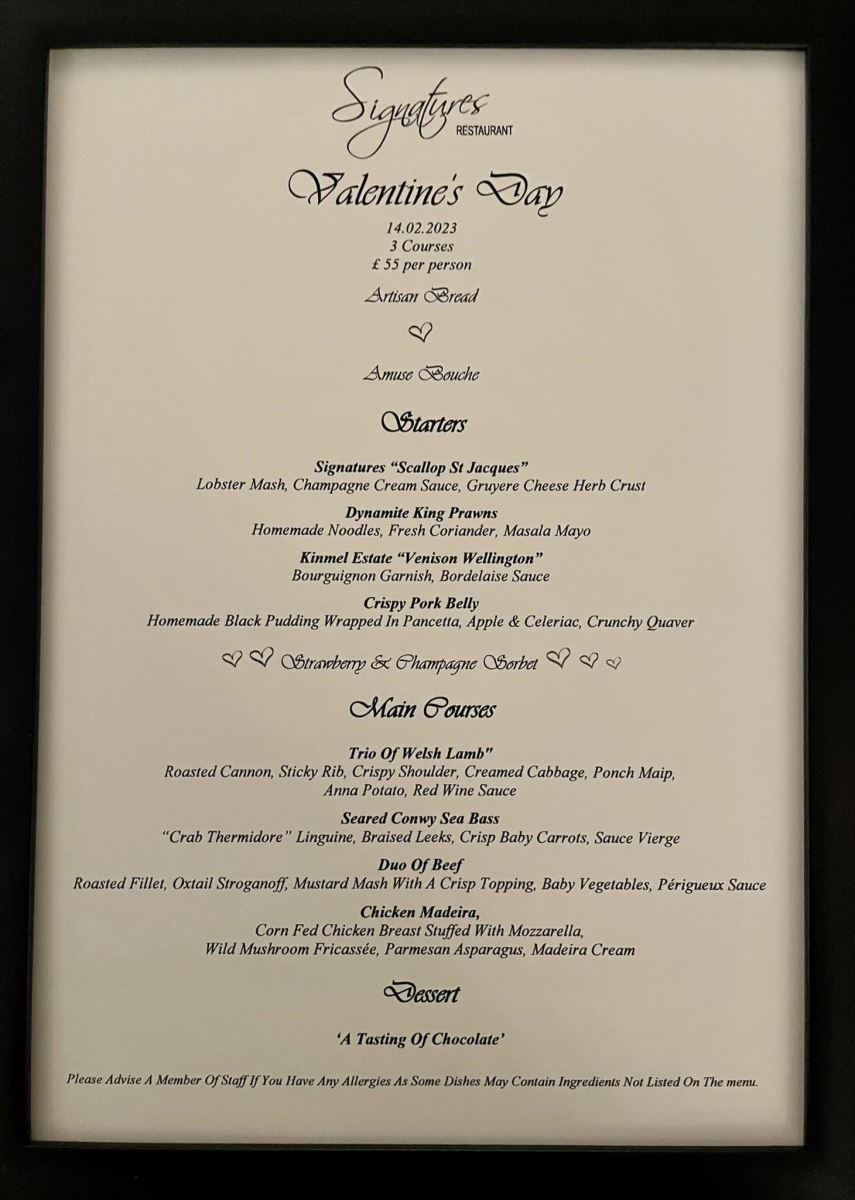 Signatures
RESTAURANT

Valentine's Day

14.02.2023
3 Courses
£ 55 per person

Artisan Bread

Amuse Bouche

Starters

Signatures "Scallop St Jacques"
Lobster Mash, Champagne Cream Sauce, Gruyere Cheese Herb Crust

Dynamite King Prawns
Homemade Noodles, Fresh Coriander, Masala Mayo

Kinmel Estate "Venison Wellington"
Bourguignon Garnish, Bordelaise Sauce

Crispy Pork Belly
Homemade Black Pudding Wrapped In Pancetta, Apple & Celeriac, Crunchy Quaver

Strawberry & Champagne Sorbet

Main Courses

Trio Of Welsh Lamb"
Roasted Cannon, Sticky Rib, Crispy Shoulder, Creamed Cabbage, Ponch Maip, Anna Potato, Red Wine Sauce

Seared Conwy Sea Bass
"Crab Thermidore" Linguine, Braised Leeks, Crisp Baby Carrots, Sauce Vierge

Duo Of Beef
Roasted Fillet, Oxtail Stroganoff, Mustard Mash With A Crisp Topping, Baby Vegetables, Périgueux Sauce

Chicken Madeira,
Corn Fed Chicken Breast Stuffed With Mozzarella,
Wild Mushroom Fricassée, Parmesan Asparagus, Madeira Cream

Dessert

'A Tasting Of Chocolate'

Please Advise A Member Of Staff If You Have Any Allergies As Some Dishes May Contain Ingredients Not Listed On The menu.